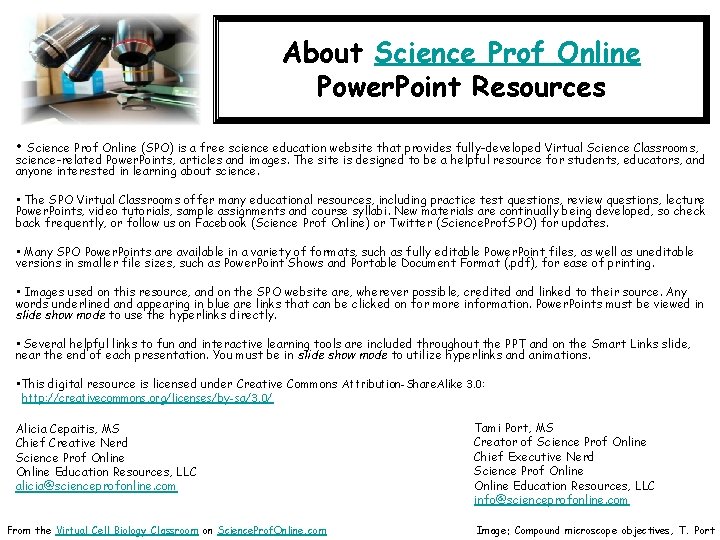 About Science Prof Online PowerPoint Resources

• Science Prof Online (SPO) is a free science education website that provides fully-developed Virtual Science Classrooms, science-related PowerPoints, articles and images. The site is designed to be a helpful resource for students, educators, and anyone interested in learning about science.

• The SPO Virtual Classrooms offer many educational resources, including practice test questions, review questions, lecture PowerPoints, video tutorials, sample assignments and course syllabi. New materials are continually being developed, so check back frequently, or follow us on Facebook (Science Prof Online) or Twitter (ScienceProfSPO) for updates.

• Many SPO PowerPoints are available in a variety of formats, such as fully editable PowerPoint files, as well as uneditable versions in smaller file sizes, such as PowerPoint Shows and Portable Document Format (.pdf), for ease of printing.

• Images used on this resource, and on the SPO website are, wherever possible, credited and linked to their source. Any words underlined and appearing in blue are links that can be clicked on for more information. PowerPoints must be viewed in slide show mode to use the hyperlinks directly.

• Several helpful links to fun and interactive learning tools are included throughout the PPT and on the Smart Links slide, near the end of each presentation. You must be in slide show mode to utilize hyperlinks and animations.

•This digital resource is licensed under Creative Commons Attribution-ShareAlike 3.0: http://creativecommons.org/licenses/by-sa/3.0/

Alicia Cepaitis, MS
Chief Creative Nerd
Science Prof Online
Online Education Resources, LLC
alicia@scienceprofonline.com

Tami Port, MS
Creator of Science Prof Online
Chief Executive Nerd
Science Prof Online
Online Education Resources, LLC
info@scienceprofonline.com

From the Virtual Cell Biology Classroom on ScienceProfOnline.com

Image: Compound microscope objectives, T. Port